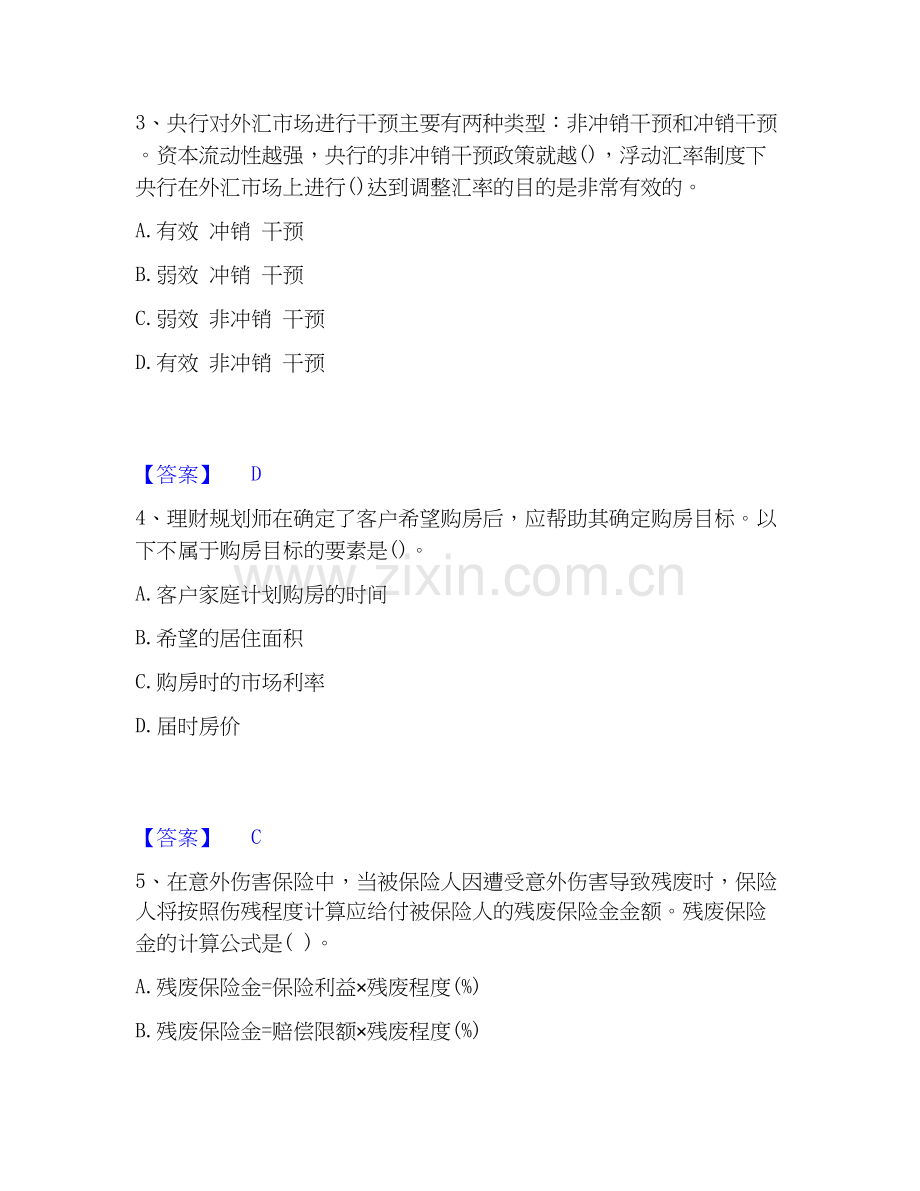 3、央行对外汇市场进行干预主要有两种类型：非冲销干预和冲销干预。资本流动性越强，央行的非冲销干预政策就越()，浮动汇率制度下央行在外汇市场上进行()达到调整汇率的目的是非常有效的。

A. 有效 冲销 干预

B. 弱效 冲销 干预

C. 弱效 非冲销 干预

D. 有效 非冲销 干预

【答案】 D

4、理财规划师在确定了客户希望购房后，应帮助其确定购房目标。以下不属于购房目标的要素是()。

A. 客户家庭计划购房的时间

B. 希望的居住面积

C. 购房时的市场利率

D. 届时房价

【答案】 C

5、在意外伤害保险中，当被保险人因遭受意外伤害导致残废时，保险人将按照伤残程度计算应给付被保险人的残废保险金金额。残废保险金的计算公式是( )。

A. 残废保险金=保险利益×残废程度(%)

B. 残废保险金=赔偿限额×残废程度(%)

www.zixin.com.cn